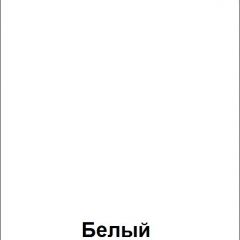 Белый